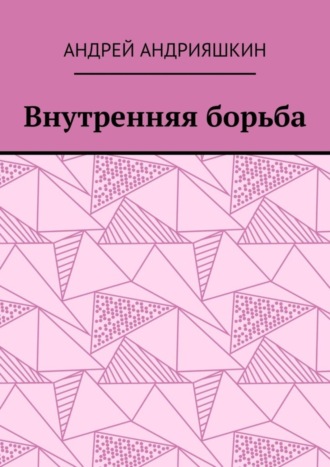 АНДРЕЙ АНДРИЯШКИН

Внутренняя борьба